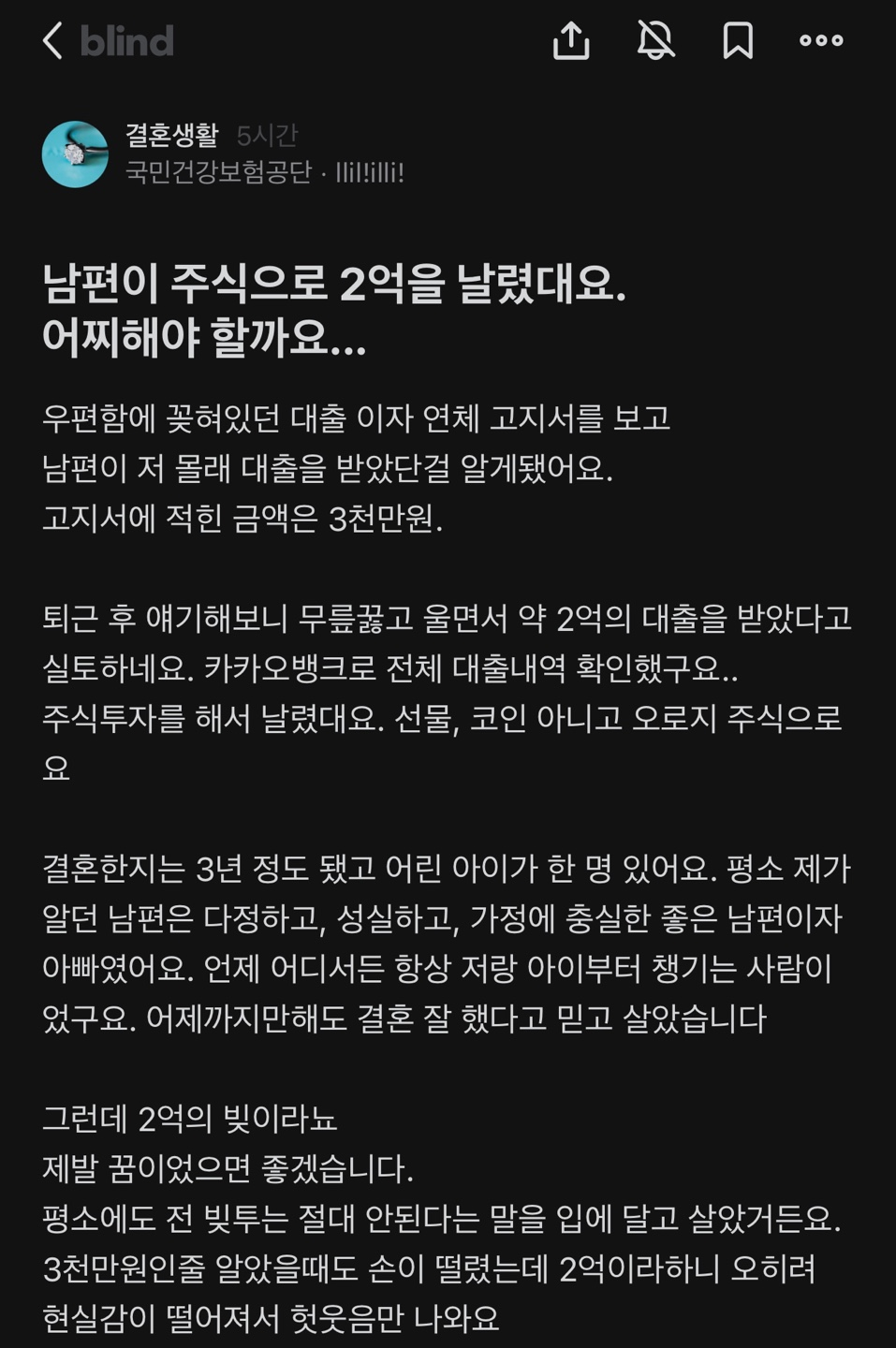 blind

결혼생활 5시간
국민건강보험공단 · llil!illi!

남편이 주식으로 2억을 날렸대요. 어찌해야 할까요...

우편함에 꽂혀있던 대출 이자 연체 고지서를 보고
남편이 저 몰래 대출을 받았단걸 알게됐어요.
고지서에 적힌 금액은 3천만원.

퇴근 후 얘기해보니 무릎꿇고 울면서 약 2억의 대출을 받았다고 실토하네요. 카카오뱅크로 전체 대출내역 확인했구요..
주식투자를 해서 날렸대요. 선물, 코인 아니고 오로지 주식으로요

결혼한지는 3년 정도 됐고 어린 아이가 한 명 있어요. 평소 제가 알던 남편은 다정하고, 성실하고, 가정에 충실한 좋은 남편이자 아빠였어요. 언제 어디서든 항상 저랑 아이부터 챙기는 사람이었구요. 어제까지만해도 결혼 잘 했다고 믿고 살았습니다

그런데 2억의 빚이라뇨
제발 꿈이었으면 좋겠습니다.
평소에도 전 빚투는 절대 안된다는 말을 입에 달고 살았거든요.
3천만원인줄 알았을때도 손이 떨렸는데 2억이라하니 오히려 현실감이 떨어져서 헛웃음만 나와요